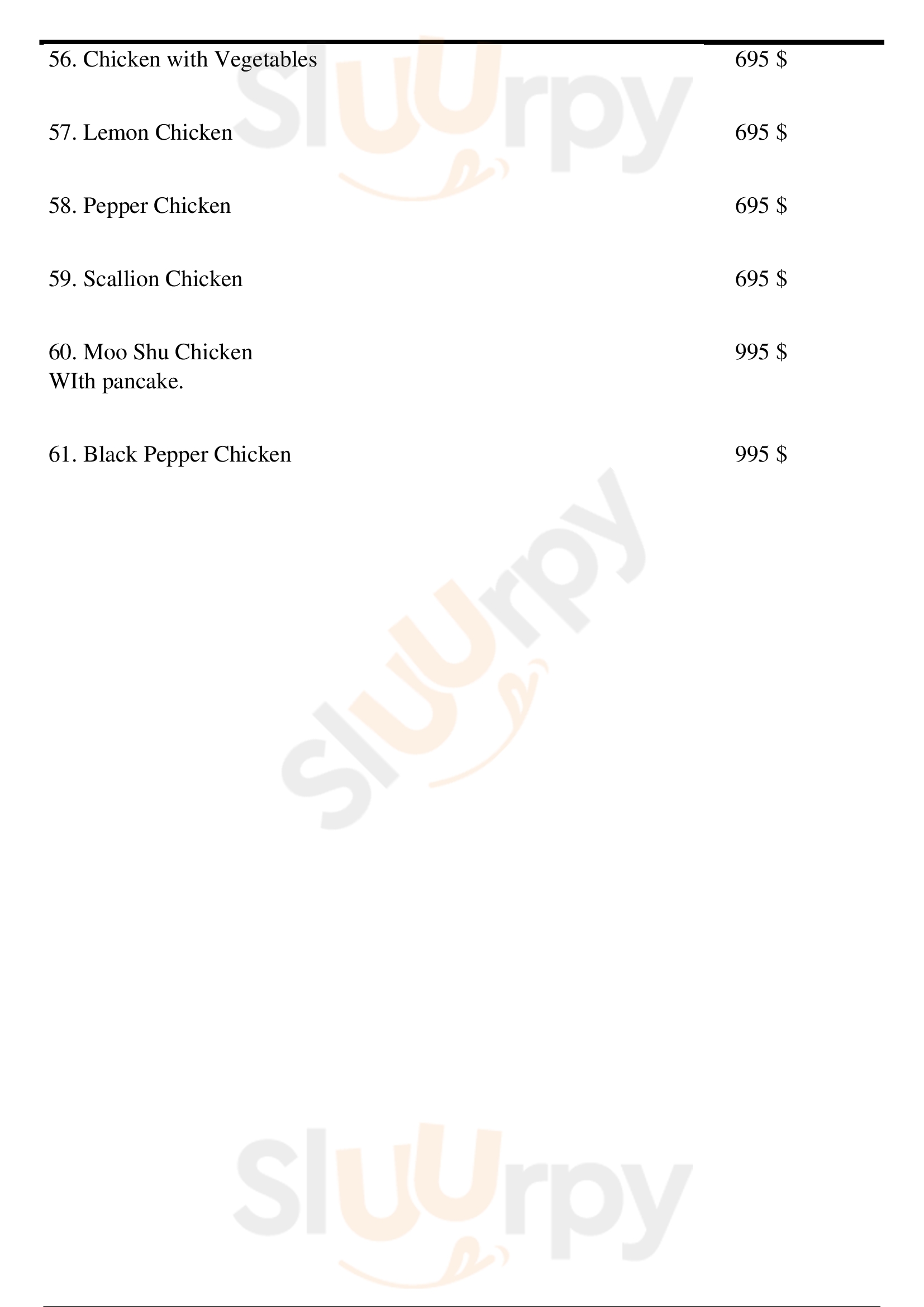 56. Chicken with Vegetables 695 $

57. Lemon Chicken 695 $

58. Pepper Chicken 695 $

59. Scallion Chicken 695 $

60. Moo Shu Chicken 995 $
WIth pancake.

61. Black Pepper Chicken 995 $

Sluurpy

Sluurpy

Sluurpy